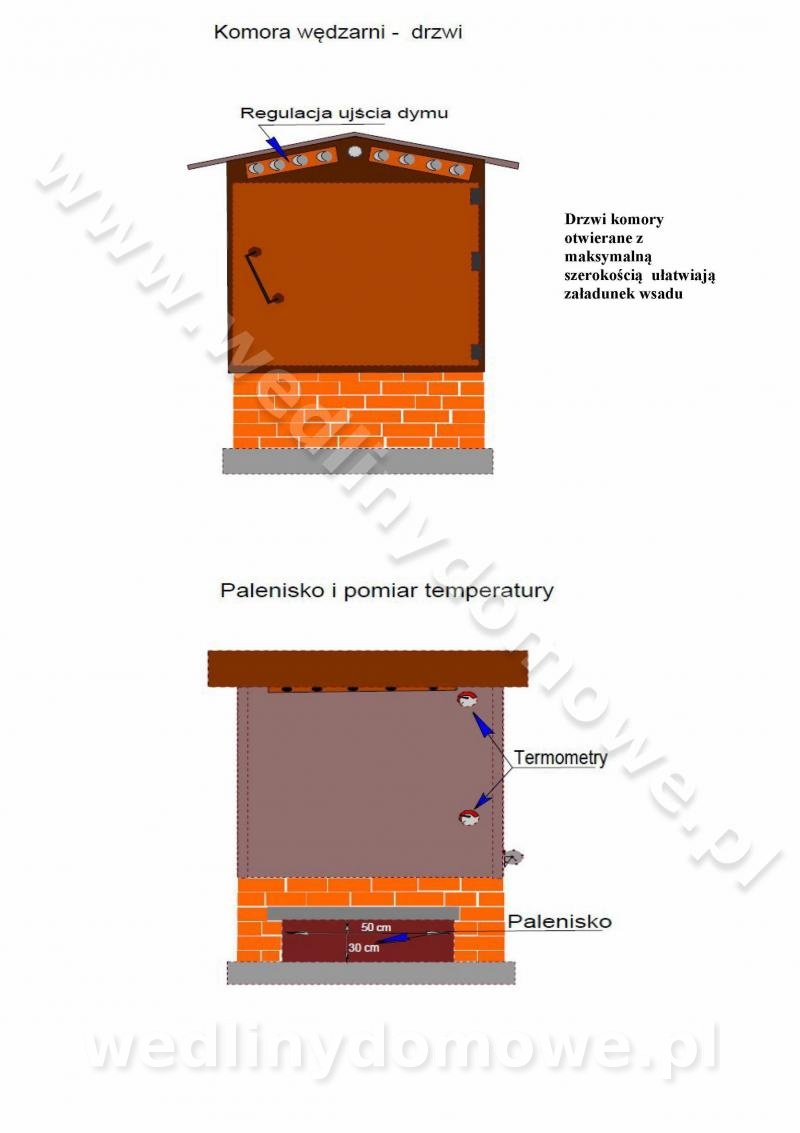 Komora wędzarni - drzwi

Regulacja ujścia dymu

Drzwi komory otwierane z maksymalną szerokością ułatwiają załadunek wsadu

www.wedlinydomowe.pl

Palenisko i pomiar temperatury

Termometry

Palenisko

50 cm

30 cm

wedlinydomowe.pl